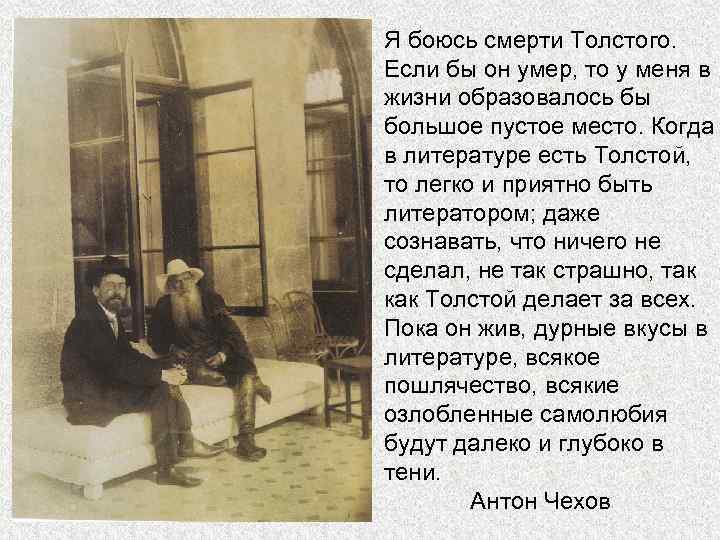 Я боюсь смерти Толстого. Если бы он умер, то у меня в жизни образовалось бы большое пустое место. Когда в литературе есть Толстой, то легко и приятно быть литератором; даже сознавать, что ничего не сделал, не так страшно, так как Толстой делает за всех. Пока он жив, дурные вкусы в литературе, всякое пошлячество, всякие озлобленные самолюбия будут далеко и глубоко в тени.

Антон Чехов